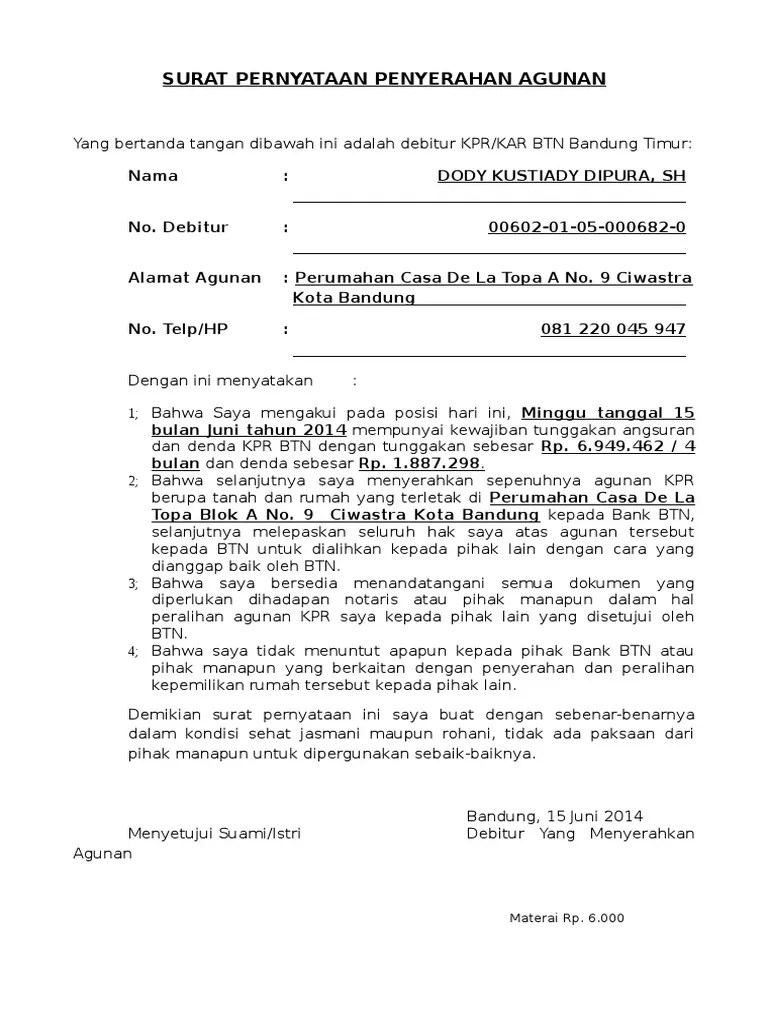 SURAT PERNYATAAN PENYERAHAN AGUNAN

Yang bertanda tangan dibawah ini adalah debitur KPR/KAR BTN Bandung Timur:

Nama : DODY KUSTIADY DIPURA, SH

No. Debitur : 00602-01-05-000682-0

Alamat Agunan : Perumahan Casa De La Topa A No. 9 Ciwastra Kota Bandung

No. Telp/HP : 081 220 045 947

Dengan ini menyatakan :

1; Bahwa Saya mengakui pada posisi hari ini, Minggu tanggal 15 bulan Juni tahun 2014 mempunyai kewajiban tunggakan angsuran dan denda KPR BTN dengan tunggakan sebesar Rp. 6.949.462 / 4 bulan dan denda sebesar Rp. 1.887.298.

2; Bahwa selanjutnya saya menyerahkan sepenuhnya agunan KPR berupa tanah dan rumah yang terletak di Perumahan Casa De La Topa Blok A No. 9 Ciwastra Kota Bandung kepada Bank BTN, selanjutnya melepaskan seluruh hak saya atas agunan tersebut kepada BTN untuk dialihkan kepada pihak lain dengan cara yang dianggap baik oleh BTN.

3; Bahwa saya bersedia menandatangani semua dokumen yang diperlukan dihadapan notaris atau pihak manapun dalam hal peralihan agunan KPR saya kepada pihak lain yang disetujui oleh BTN.

4; Bahwa saya tidak menuntut apapun kepada pihak Bank BTN atau pihak manapun yang berkaitan dengan penyerahan dan peralihan kepemilikan rumah tersebut kepada pihak lain.

Demikian surat pernyataan ini saya buat dengan sebenar-benarnya dalam kondisi sehat jasmani maupun rohani, tidak ada paksaan dari pihak manapun untuk dipergunakan sebaik-baiknya.

Bandung, 15 Juni 2014

Menyetujui Suami/Istri Debitur Yang Menyerahkan Agunan

Materai Rp. 6.000